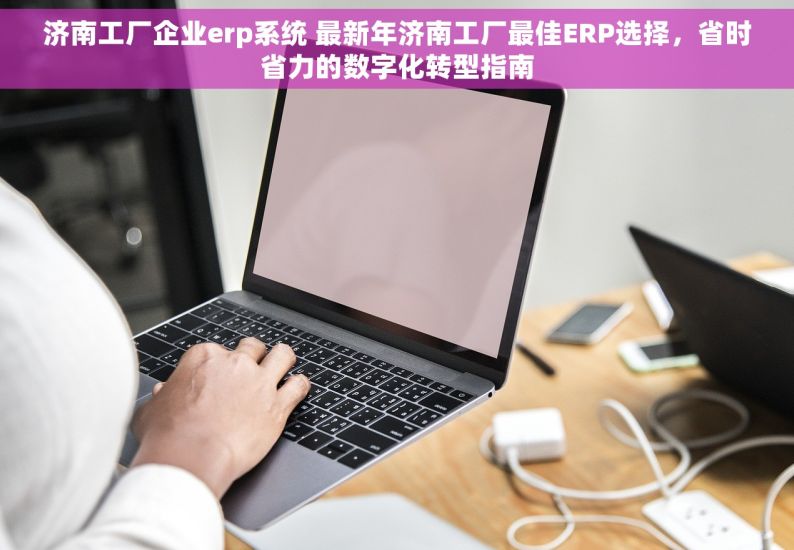 济南工厂企业erp系统 最新年济南工厂最佳ERP选择，省时省力的数字化转型指南